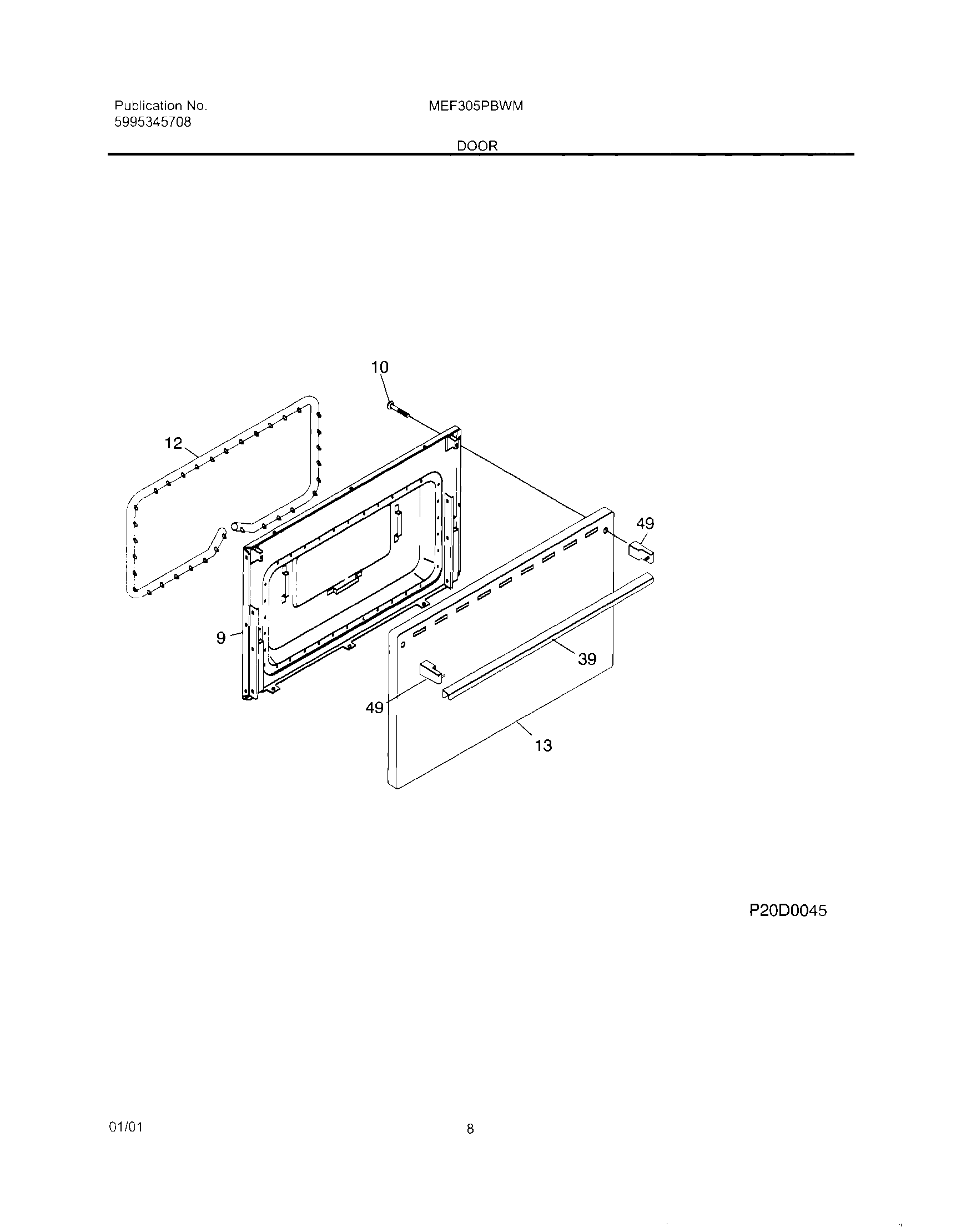 Publication No.
5995345708

MEF305PBWM

DOOR

10

12

49

9

39

49

13

P20D0045

01/01

8